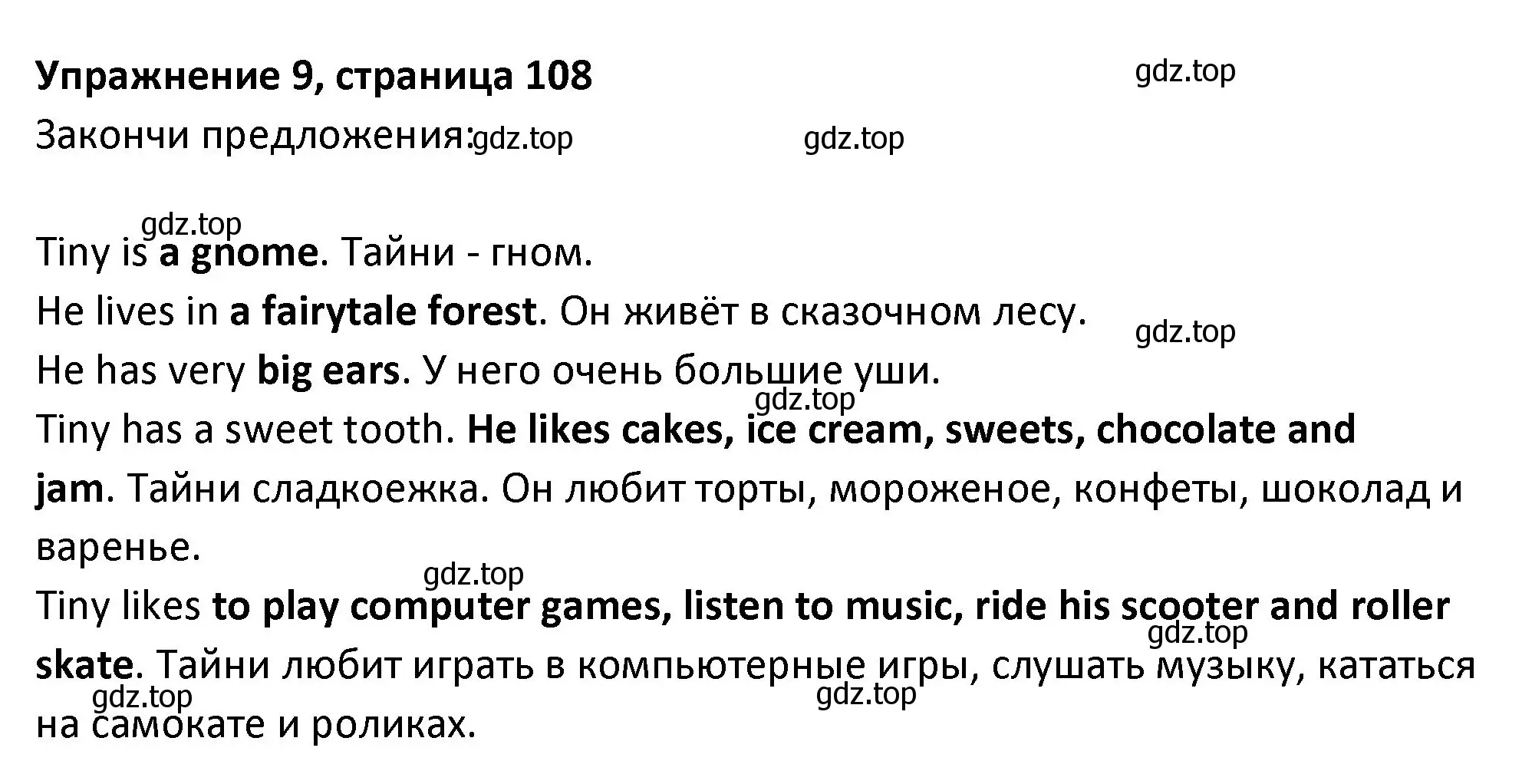 Упражнение 9, страница 108

gdz.top

Закончи предложения: gdz.top

gdz.top

gdz.top

Tiny is a gnome. Тайни - гном.

He lives in a fairytale forest. Он живёт в сказочном лесу.

gdz.top

He has very big ears. У него очень большие уши.

gdz.top

Tiny has a sweet tooth. He likes cakes, ice cream, sweets, chocolate and jam. Тайни сладкоежка. Он любит торты, мороженое, конфеты, шоколад и варенье.

gdz.top

Tiny likes to play computer games, listen to music, ride his scooter and roller skate. Тайни любит играть в компьютерные игры, слушать музыку, кататься на самокате и роликах.

gdz.top

gdz.top

gdz.top